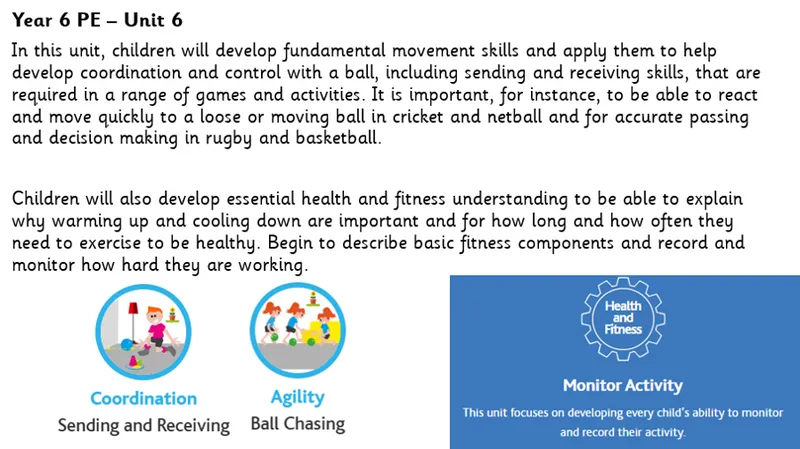 Year 6 PE – Unit 6

In this unit, children will develop fundamental movement skills and apply them to help develop coordination and control with a ball, including sending and receiving skills, that are required in a range of games and activities. It is important, for instance, to be able to react and move quickly to a loose or moving ball in cricket and netball and for accurate passing and decision making in rugby and basketball.

Children will also develop essential health and fitness understanding to be able to explain why warming up and cooling down are important and for how long and how often they need to exercise to be healthy. Begin to describe basic fitness components and record and monitor how hard they are working.

Coordination
Sending and Receiving

Agility
Ball Chasing

Health and Fitness

Monitor Activity

This unit focuses on developing every child's ability to monitor and record their activity.